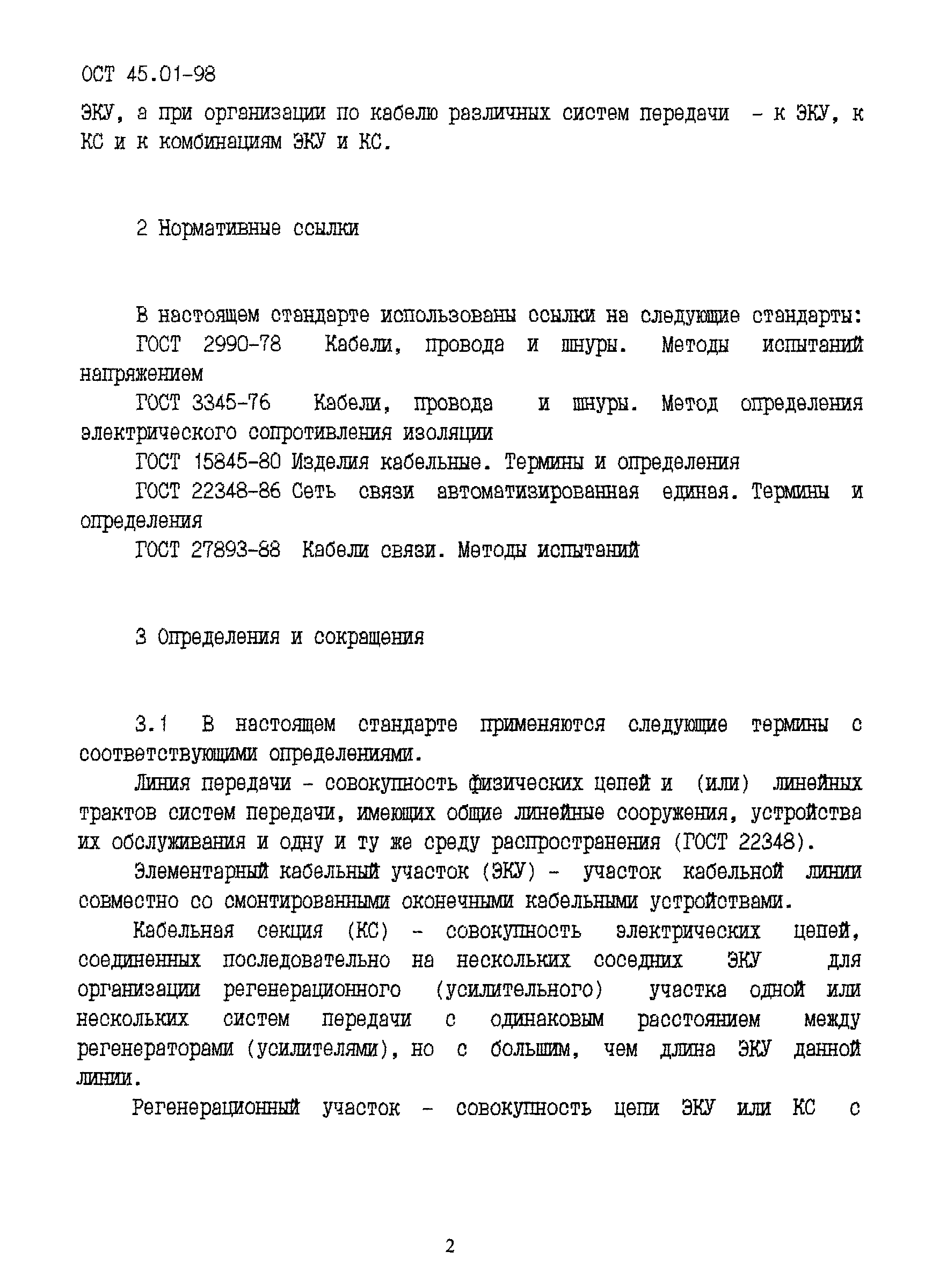 ОСТ 45.01-98

ЭКУ, а при организации по кабелю различных систем передачи - к ЭКУ, к КС и к комбинациям ЭКУ и КС.

2 Нормативные ссылки

В настоящем стандарте использованы ссылки на следующие стандарты:

ГОСТ 2990-78 Кабели, провода и шнуры. Методы испытаний напряжением

ГОСТ 3345-76 Кабели, провода и шнуры. Метод определения электрического сопротивления изоляции

ГОСТ 15845-80 Изделия кабельные. Термины и определения

ГОСТ 22348-86 Сеть связи автоматизированная единая. Термины и определения

ГОСТ 27893-88 Кабели связи. Методы испытаний

3 Определения и сокращения

3.1 В настоящем стандарте применяются следующие термины с соответствующими определениями.

Линия передачи - совокупность физических цепей и (или) линейных трактов систем передачи, имеющих общие линейные сооружения, устройства их обслуживания и одну и ту же среду распространения (ГОСТ 22348).

Элементарный кабельный участок (ЭКУ) - участок кабельной линии совместно со смонтированными оконечными кабельными устройствами.

Кабельная секция (КС) - совокупность электрических цепей, соединенных последовательно на нескольких соседних ЭКУ для организации регенерационного (усилительного) участка одной или нескольких систем передачи с одинаковым расстоянием между регенераторами (усилителями), но с большим, чем длина ЭКУ данной линии.

Регенерационный участок - совокупность цепи ЭКУ или КС с

2